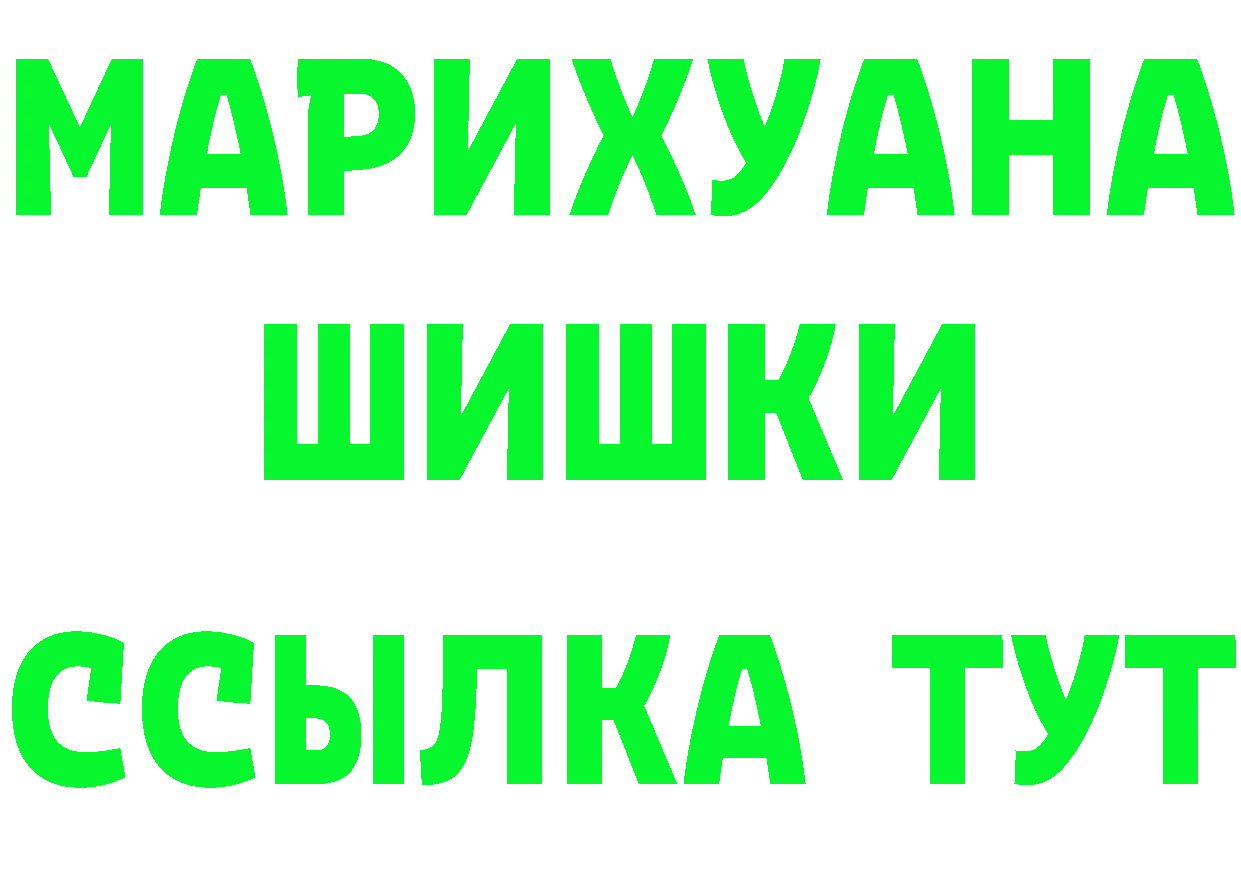 МАРИХУАНА
ШИШКИ
ССЫЛКА ТУТ